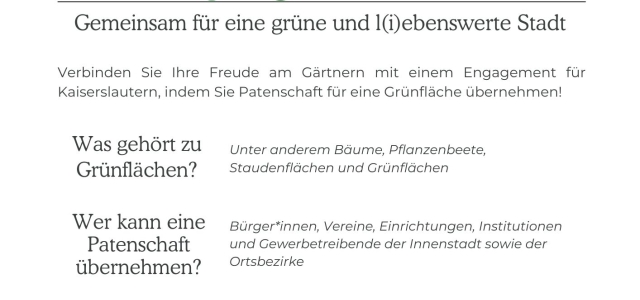 Gemeinsam für eine grüne und l(i)ebenswerte Stadt

Verbinden Sie Ihre Freude am Gärtnern mit einem Engagement für Kaiserslautern, indem Sie Patenschaft für eine Grünfläche übernehmen!

Was gehört zu Grünflächen?

Unter anderem Bäume, Pflanzenbeete, Staudenflächen und Grünflächen

Wer kann eine Patenschaft übernehmen?

Bürger*innen, Vereine, Einrichtungen, Institutionen und Gewerbetreibende der Innenstadt sowie der Ortsbezirke